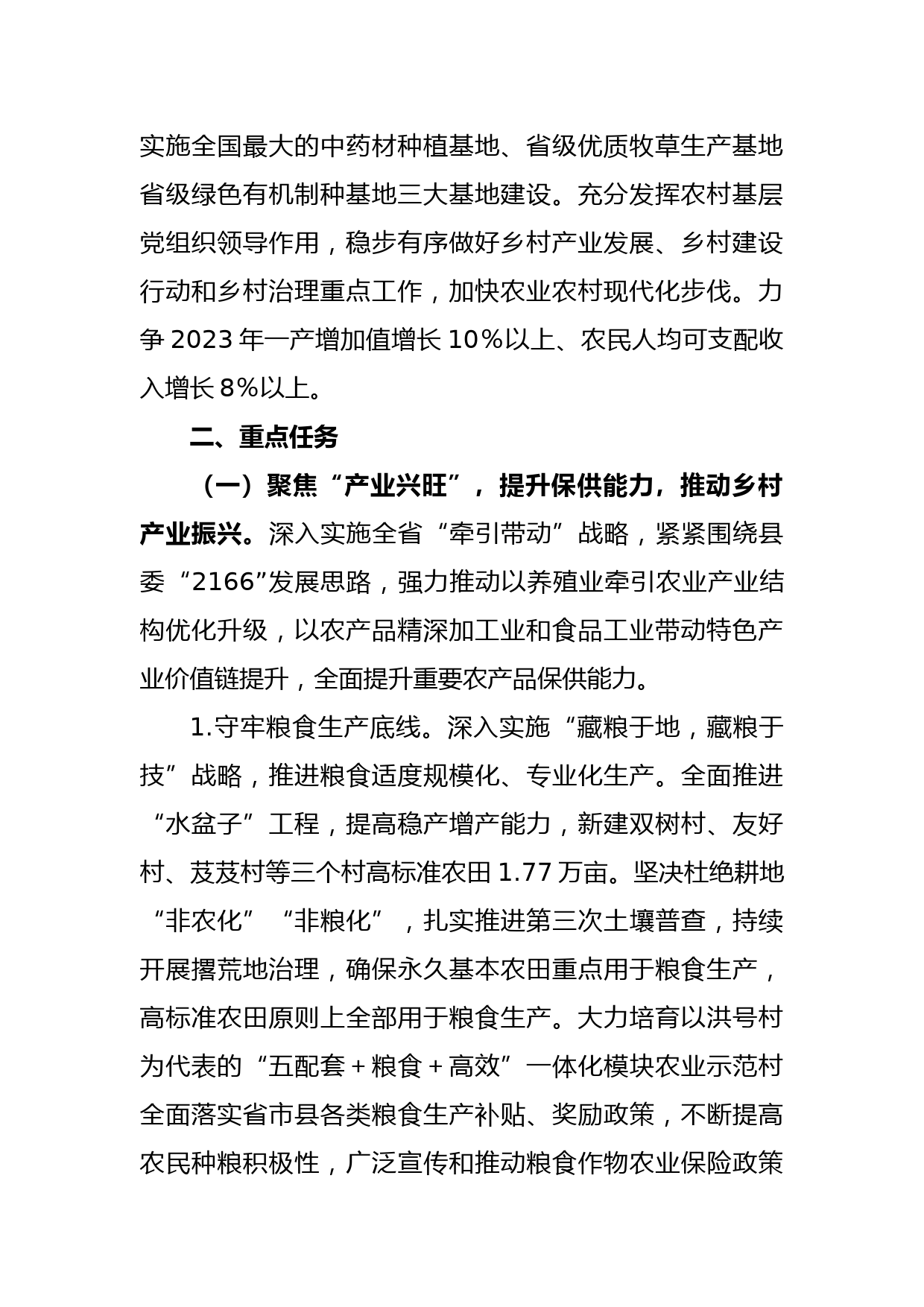 实施全国最大的中药材种植基地、省级优质牧草生产基地省级绿色有机制种基地三大基地建设。充分发挥农村基层党组织领导作用，稳步有序做好乡村产业发展、乡村建设行动和乡村治理重点工作，加快农业农村现代化步伐。力争 2023 年一产增加值增长 10%以上、农民人均可支配收入增长 8%以上。

二、重点任务

（一）聚焦“产业兴旺”，提升保供能力，推动乡村产业振兴。深入实施全省“牵引带动”战略，紧紧围绕县委“2166”发展思路，强力推动以养殖业牵引农业产业结构优化升级，以农产品精深加工业和食品工业带动特色产业价值链提升，全面提升重要农产品保供能力。

1.守牢粮食生产底线。深入实施“藏粮于地，藏粮于技”战略，推进粮食适度规模化、专业化生产。全面推进“水盆子”工程，提高稳产增产能力，新建双树村、友好村、芨芨村等三个村高标准农田 1.77 万亩。坚决杜绝耕地“非农化”“非粮化”，扎实推进第三次土壤普查，持续开展撂荒地治理，确保永久基本农田重点用于粮食生产，高标准农田原则上全部用于粮食生产。大力培育以洪号村为代表的“五配套＋粮食＋高效”一体化模块农业示范村全面落实省市县各类粮食生产补贴、奖励政策，不断提高农民种粮积极性，广泛宣传和推动粮食作物农业保险政策